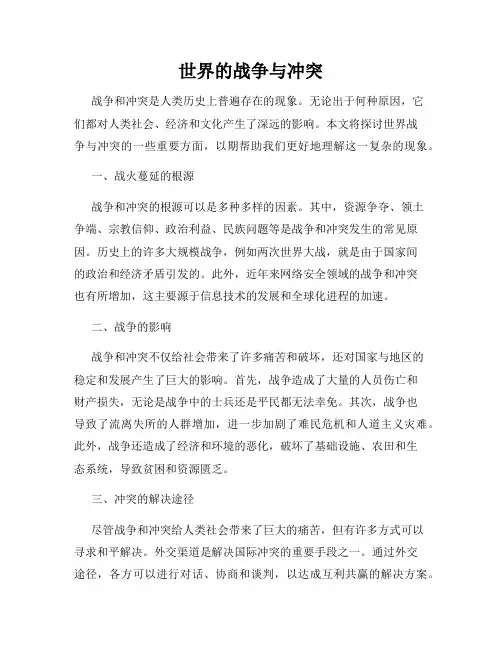 世界的战争与冲突

战争和冲突是人类历史上普遍存在的现象。无论出于何种原因，它们都对人类社会、经济和文化产生了深远的影响。本文将探讨世界战争与冲突的一些重要方面，以期帮助我们更好地理解这一复杂的现象。

一、战火蔓延的根源

战争和冲突的根源可以是多种多样的因素。其中，资源争夺、领土争端、宗教信仰、政治利益、民族问题等是战争和冲突发生的常见原因。历史上的许多大规模战争，例如两次世界大战，就是由于国家间的政治和经济矛盾引发的。此外，近年来网络安全领域的战争和冲突也有所增加，这主要源于信息技术的发展和全球化进程的加速。

二、战争的影响

战争和冲突不仅给社会带来了许多痛苦和破坏，还对国家与地区的稳定和发展产生了巨大的影响。首先，战争造成了大量的人员伤亡和财产损失，无论是战争中的士兵还是平民都无法幸免。其次，战争也导致了流离失所的人群增加，进一步加剧了难民危机和人道主义灾难。此外，战争还造成了经济和环境的恶化，破坏了基础设施、农田和生态系统，导致贫困和资源匮乏。

三、冲突的解决途径

尽管战争和冲突给人类社会带来了巨大的痛苦，但有许多方式可以寻求和平解决。外交渠道是解决国际冲突的重要手段之一。通过外交途径，各方可以进行对话、协商和谈判，以达成互利共赢的解决方案。